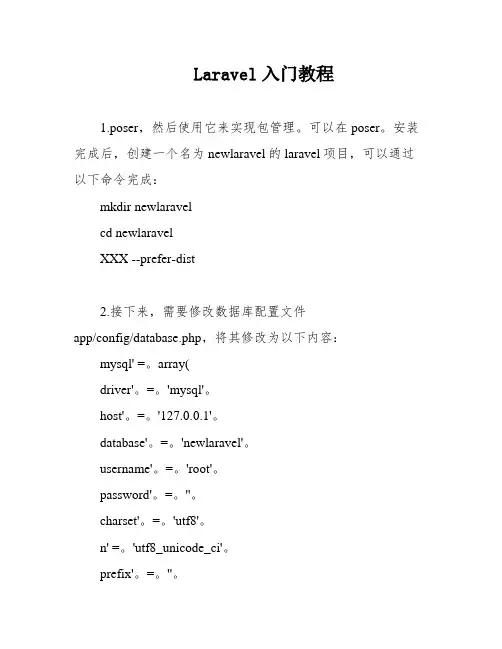 Laravel 入门教程

1.poser，然后使用它来实现包管理。可以在 poser。安装完成后，创建一个名为 newlaravel 的 laravel 项目，可以通过以下命令完成：

mkdir newlaravel

cd newlaravel

XXX --prefer-dist

2.接下来，需要修改数据库配置文件 app/config/database.php，将其修改为以下内容：

mysql' =。array(

driver'。=。'mysql'。

host'。=。'127.0.0.1'。

database'。=。'newlaravel'。

username'。=。'root'。

password'。=。''。

charset'。=。'utf8'。

n' =。'utf8_unicode_ci'。

prefix'。=。''。